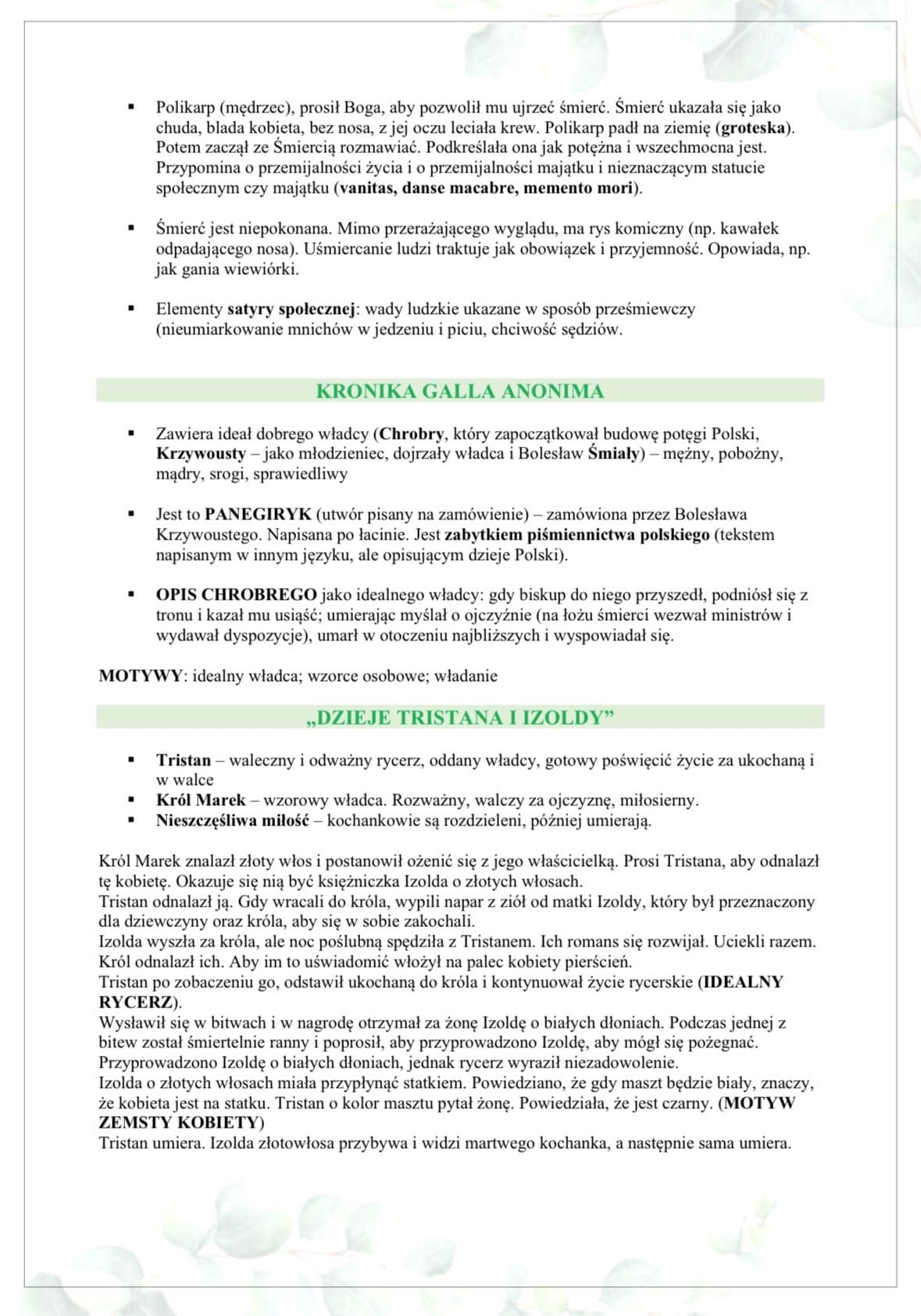 • Polikarp (mędrzec), prosił Boga, aby pozwolił mu ujrzeć śmierć. Śmierć ukazała się jako chuda, blada kobieta, bez nosa, z jej oczu leciała krew. Polikarp padł na ziemię (groteska). Potem zaczął ze Śmiercią rozmawiać. Podkreślała ona jak potężna i wszechmocna jest. Przypomina o przemijalności życia i o przemijalności majątku i nieznaczącym statucie społecznym czy majątku (vanitas, danse macabre, memento mori).

• Śmierć jest niepokonana. Mimo przerażającego wyglądu, ma rys komiczny (np. kawałek odpadającego nosa). Uśmiercanie ludzi traktuje jak obowiązek i przyjemność. Opowiada, np. jak gania wiewiórki.

• Elementy satyry społecznej: wady ludzkie ukazane w sposób prześmiewczy (nieumiarkowanie mnichów w jedzeniu i piciu, chciwość sędziów.

KRONIKA GALLA ANONIMA

• Zawiera ideał dobrego władcy (Chrobry, który zapoczątkował budowę potęgi Polski, Krzywousty – jako młodzieniec, dojrzały władca i Bolesław Śmiały) – mężny, pobożny, mądry, srogi, sprawiedliwy

• Jest to PANEGIRYK (utwór pisany na zamówienie) – zamówiona przez Bolesława Krzywoustego. Napisana po łacinie. Jest zabytkiem piśmiennictwa polskiego (tekstem napisanym w innym języku, ale opisującym dzieje Polski).

• OPIS CHROBREGO jako idealnego władcy: gdy biskup do niego przyszedł, podniósł się z tronu i kazał mu usiąść; umierając myślał o ojczyźnie (na łożu śmierci wezwał ministrów i wydawał dyspozycje), umarł w otoczeniu najbliższych i wyspowiadał się.

MOTYWY: idealny władca; wzorce osobowe; władanie

„DZIEJE TRISTANA I IZOLDY”

• Tristan – waleczny i odważny rycerz, oddany władcy, gotowy poświęcić życie za ukochaną i w walce
• Król Marek – wzorowy władca. Rozważny, walczy za ojczyznę, miłosierny.
• Nieszczęśliwa miłość – kochankowie są rozdzieleni, później umierają.

Król Marek znalazł złoty włos i postanowił ożenić się z jego właścicielką. Prosi Tristana, aby odnalazł tę kobietę. Okazuje się nią być księżniczka Izolda o złotych włosach.
Tristan odnalazł ją. Gdy wracali do króla, wypili napar z ziół od matki Izoldy, który był przeznaczony dla dziewczyny oraz króla, aby się w sobie zakochali.
Izolda wyszła za króla, ale noc poślubną spędziła z Tristanem. Ich romans się rozwijał. Uciekli razem. Król odnalazł ich. Aby im to uświadomić włożył na palec kobiety pierścień.
Tristan po zobaczeniu go, odstawił ukochaną do króla i kontynuował życie rycerskie (IDEALNY RYCERZ).
Wysławił się w bitwach i w nagrodę otrzymał za żonę Izoldę o białych dłoniach. Podczas jednej z bitew został śmiertelnie ranny i poprosił, aby przyprowadzono Izoldę, aby mógł się pożegnać.
Przyprowadzono Izoldę o białych dłoniach, jednak rycerz wyraził niezadowolenie.
Izolda o złotych włosach miała przypłynąć statkiem. Powiedziano, że gdy maszt będzie biały, znaczy, że kobieta jest na statku. Tristan o kolor masztu pytał żonę. Powiedziała, że jest czarny. (MOTYW ZEMSTY KOBIETY)
Tristan umiera. Izolda złotowłosa przybywa i widzi martwego kochanka, a następnie sama umiera.